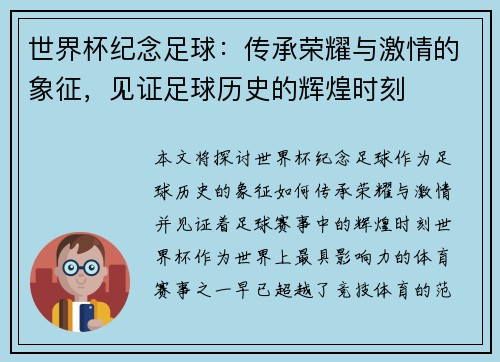 世界杯纪念足球：传承荣耀与激情的象征，见证足球历史的辉煌时刻

本文将探讨世界杯纪念足球作为足球历史的象征如何传承荣耀与激情并见证着足球赛事中的辉煌时刻世界杯作为世界上最具影响力的体育赛事之一早已超越了竞技体育的范